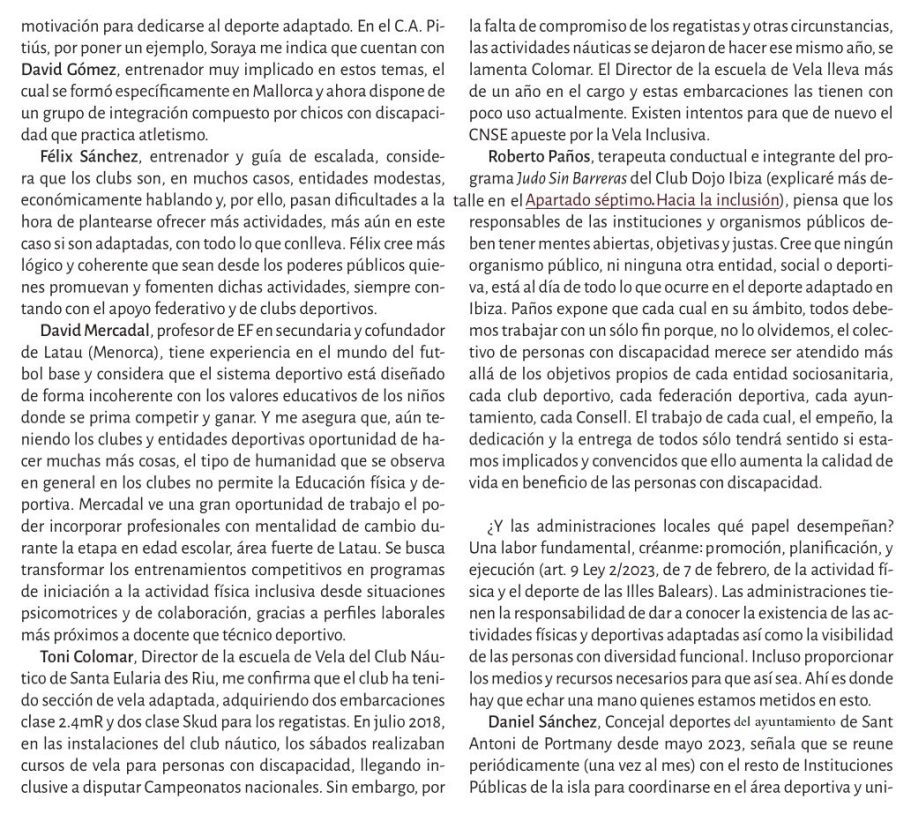 motivación para dedicarse al deporte adaptado. En el C.A. Pitiús, por poner un ejemplo, Soraya me indica que cuentan con David Gómez, entrenador muy implicado en estos temas, el cual se formó específicamente en Mallorca y ahora dispone de un grupo de integración compuesto por chicos con discapacidad que practica atletismo.

Félix Sánchez, entrenador y guía de escalada, considera que los clubs son, en muchos casos, entidades modestas, económicamente hablando y, por ello, pasan dificultades a la hora de plantearse ofrecer más actividades, más aún en este caso si son adaptadas, con todo lo que conlleva. Félix cree más lógico y coherente que sean desde los poderes públicos quienes promuevan y fomenten dichas actividades, siempre contando con el apoyo federativo y de clubs deportivos.

David Mercadal, profesor de EF en secundaria y cofundador de Latau (Menorca), tiene experiencia en el mundo del futbol base y considera que el sistema deportivo está diseñado de forma incoherente con los valores educativos de los niños donde se prima competir y ganar. Y me asegura que, aún teniendo los clubes y entidades deportivas oportunidad de hacer muchas más cosas, el tipo de humanidad que se observa en general en los clubes no permite la Educación física y deportiva. Mercadal ve una gran oportunidad de trabajo el poder incorporar profesionales con mentalidad de cambio durante la etapa en edad escolar, área fuerte de Latau. Se busca transformar los entrenamientos competitivos en programas de iniciación a la actividad física inclusiva desde situaciones psicomotrices y de colaboración, gracias a perfiles laborales más próximos a docente que técnico deportivo.

Toni Colomar, Director de la escuela de Vela del Club Náutico de Santa Eularia des Riu, me confirma que el club ha tenido sección de vela adaptada, adquiriendo dos embarcaciones clase 2.4mR y dos clase Skud para los regatistas. En julio 2018, en las instalaciones del club náutico, los sábados realizaban cursos de vela para personas con discapacidad, llegando inclusive a disputar Campeonatos nacionales. Sin embargo, por la falta de compromiso de los regatistas y otras circunstancias, las actividades náuticas se dejaron de hacer ese mismo año, se lamenta Colomar. El Director de la escuela de Vela lleva más de un año en el cargo y estas embarcaciones las tienen con poco uso actualmente. Existen intentos para que de nuevo el CNSE apueste por la Vela Inclusiva.

Roberto Paños, terapeuta conductual e integrante del programa Judo Sin Barreras del Club Dojo Ibiza (explicaré más detalle en el Apartado séptimo. Hacia la inclusión), piensa que los responsables de las instituciones y organismos públicos deben tener mentes abiertas, objetivas y justas. Cree que ningún organismo público, ni ninguna otra entidad, social o deportiva, está al día de todo lo que ocurre en el deporte adaptado en Ibiza. Paños expone que cada cual en su ámbito, todos debemos trabajar con un sólo fin porque, no lo olvidemos, el colectivo de personas con discapacidad merece ser atendido más allá de los objetivos propios de cada entidad sociosanitaria, cada club deportivo, cada federación deportiva, cada ayuntamiento, cada Consell. El trabajo de cada cual, el empeño, la dedicación y la entrega de todos sólo tendrá sentido si estamos implicados y convencidos que ello aumenta la calidad de vida en beneficio de las personas con discapacidad.

¿Y las administraciones locales qué papel desempeñan? Una labor fundamental, créanme: promoción, planificación, y ejecución (art. 9 Ley 2/2023, de 7 de febrero, de la actividad física y el deporte de las Illes Balears). Las administraciones tienen la responsabilidad de dar a conocer la existencia de las actividades físicas y deportivas adaptadas así como la visibilidad de las personas con diversidad funcional. Incluso proporcionar los medios y recursos necesarios para que así sea. Ahí es donde hay que echar una mano quienes estamos metidos en esto.

Daniel Sánchez, Concejal deportes del ayuntamiento de Sant Antoni de Portmany desde mayo 2023, señala que se reune periódicamente (una vez al mes) con el resto de Instituciones Públicas de la isla para coordinarse en el área deportiva y uni-